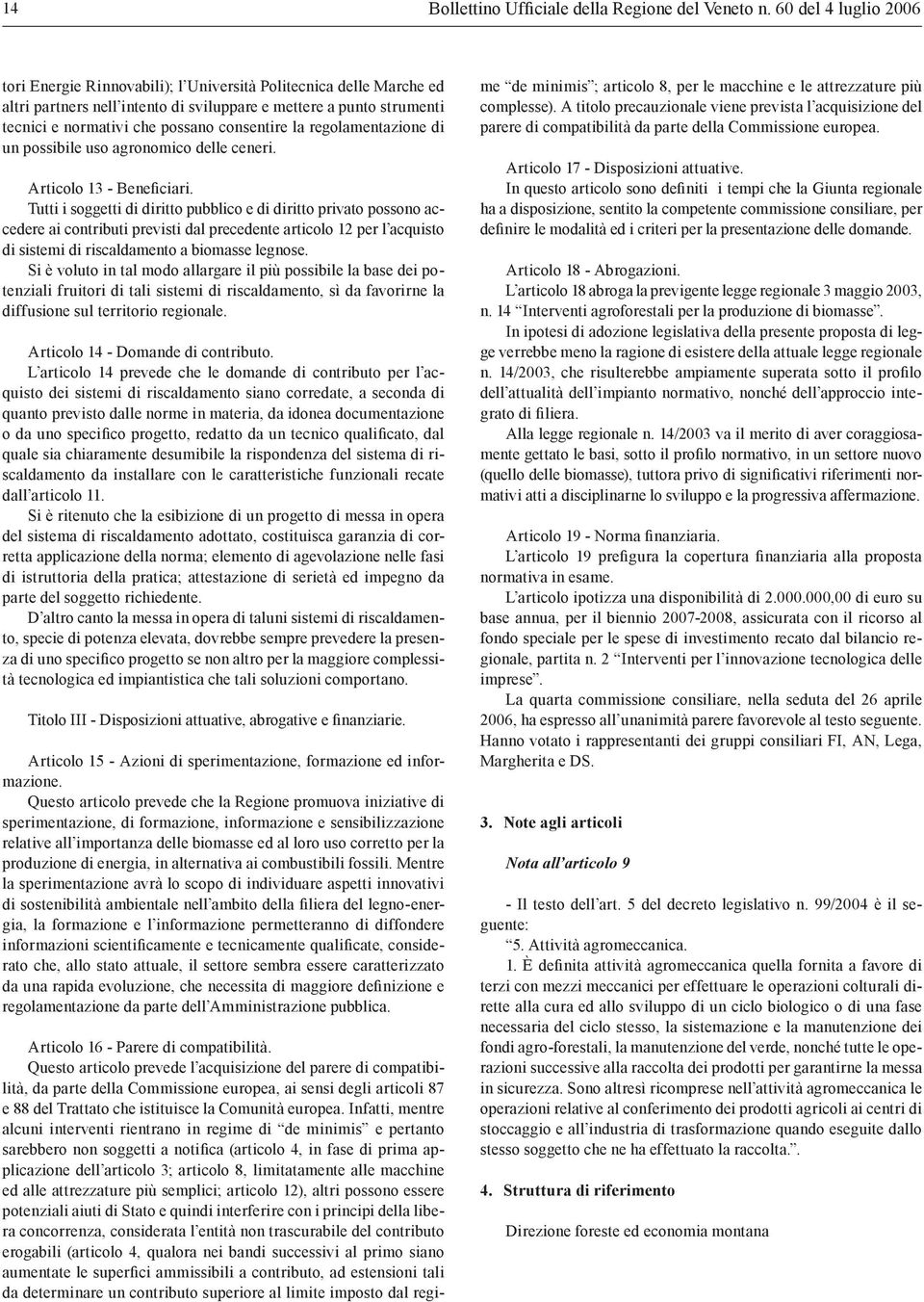 14 Bollettino Ufficiale della Regione del Veneto n. 60 del 4 luglio 2006

tori Energie Rinnovabili); l'Università Politecnica delle Marche ed altri partners nell'intento di sviluppare e mettere a punto strumenti tecnici e normativi che possano consentire la regolamentazione di un possibile uso agronomico delle ceneri.

Articolo 13 - Beneficiari.

Tutti i soggetti di diritto pubblico e di diritto privato possono accedere ai contributi previsti dal precedente articolo 12 per l'acquisto di sistemi di riscaldamento a biomasse legnose.

Si è voluto in tal modo allargare il più possibile la base dei potenziali fruitori di tali sistemi di riscaldamento, sì da favorirne la diffusione sul territorio regionale.

Articolo 14 - Domande di contributo.

L'articolo 14 prevede che le domande di contributo per l'acquisto dei sistemi di riscaldamento siano corredate, a seconda di quanto previsto dalle norme in materia, da idonea documentazione o da uno specifico progetto, redatto da un tecnico qualificato, dal quale sia chiaramente desumibile la rispondenza del sistema di riscaldamento da installare con le caratteristiche funzionali recate dall'articolo 11.

Si è ritenuto che la esibizione di un progetto di messa in opera del sistema di riscaldamento adottato, costituisca garanzia di corretta applicazione della norma; elemento di agevolazione nelle fasi di istruttoria della pratica; attestazione di serietà ed impegno da parte del soggetto richiedente.

D'altro canto la messa in opera di taluni sistemi di riscaldamento, specie di potenza elevata, dovrebbe sempre prevedere la presenza di uno specifico progetto se non altro per la maggiore complessità tecnologica ed impiantistica che tali soluzioni comportano.

Titolo III - Disposizioni attuative, abrogative e finanziarie.

Articolo 15 - Azioni di sperimentazione, formazione ed informazione.

Questo articolo prevede che la Regione promuova iniziative di sperimentazione, di formazione, informazione e sensibilizzazione relative all'importanza delle biomasse ed al loro uso corretto per la produzione di energia, in alternativa ai combustibili fossili. Mentre la sperimentazione avrà lo scopo di individuare aspetti innovativi di sostenibilità ambientale nell'ambito della filiera del legno-energia, la formazione e l'informazione permetteranno di diffondere informazioni scientificamente e tecnicamente qualificate, considerato che, allo stato attuale, il settore sembra essere caratterizzato da una rapida evoluzione, che necessita di maggiore definizione e regolamentazione da parte dell'Amministrazione pubblica.

Articolo 16 - Parere di compatibilità.

Questo articolo prevede l'acquisizione del parere di compatibilità, da parte della Commissione europea, ai sensi degli articoli 87 e 88 del Trattato che istituisce la Comunità europea. Infatti, mentre alcuni interventi rientrano in regime di "de minimis" e pertanto sarebbero non soggetti a notifica (articolo 4, in fase di prima applicazione dell'articolo 3; articolo 8, limitatamente alle macchine ed alle attrezzature più semplici; articolo 12), altri possono essere potenziali aiuti di Stato e quindi interferire con i principi della libera concorrenza, considerata l'entità non trascurabile del contributo erogabili (articolo 4, qualora nei bandi successivi al primo siano aumentate le superfici ammissibili a contributo, ad estensioni tali da determinare un contributo superiore al limite imposto dal regime "de minimis"; articolo 8, per le macchine e le attrezzature più complesse). A titolo precauzionale viene prevista l'acquisizione del parere di compatibilità da parte della Commissione europea.

Articolo 17 - Disposizioni attuative.

In questo articolo sono definiti i tempi che la Giunta regionale ha a disposizione, sentito la competente commissione consiliare, per definire le modalità ed i criteri per la presentazione delle domande.

Articolo 18 - Abrogazioni.

L'articolo 18 abroga la previgente legge regionale 3 maggio 2003, n. 14 "Interventi agroforestali per la produzione di biomasse".

In ipotesi di adozione legislativa della presente proposta di legge verrebbe meno la ragione di esistere della attuale legge regionale n. 14/2003, che risulterebbe ampiamente superata sotto il profilo dell'attualità dell'impianto normativo, nonché dell'approccio integrato di filiera.

Alla legge regionale n. 14/2003 va il merito di aver coraggiosamente gettato le basi, sotto il profilo normativo, in un settore nuovo (quello delle biomasse), tuttora privo di significativi riferimenti normativi atti a disciplinarne lo sviluppo e la progressiva affermazione.

Articolo 19 - Norma finanziaria.

L'articolo 19 prefigura la copertura finanziaria alla proposta normativa in esame.

L'articolo ipotizza una disponibilità di 2.000.000,00 di euro su base annua, per il biennio 2007-2008, assicurata con il ricorso al fondo speciale per le spese di investimento recato dal bilancio regionale, partita n. 2 "Interventi per l'innovazione tecnologica delle imprese".

La quarta commissione consiliare, nella seduta del 26 aprile 2006, ha espresso all'unanimità parere favorevole al testo seguente. Hanno votato i rappresentanti dei gruppi consiliari FI, AN, Lega, Margherita e DS.

3. Note agli articoli

Nota all'articolo 9

- Il testo dell'art. 5 del decreto legislativo n. 99/2004 è il seguente:

"5. Attività agromeccanica.

1. È definita attività agromeccanica quella fornita a favore di terzi con mezzi meccanici per effettuare le operazioni colturali dirette alla cura ed allo sviluppo di un ciclo biologico o di una fase necessaria del ciclo stesso, la sistemazione e la manutenzione dei fondi agro-forestali, la manutenzione del verde, nonché tutte le operazioni successive alla raccolta dei prodotti per garantirne la messa in sicurezza. Sono altresì ricomprese nell'attività agromeccanica le operazioni relative al conferimento dei prodotti agricoli ai centri di stoccaggio e all'industria di trasformazione quando eseguite dallo stesso soggetto che ne ha effettuato la raccolta.".

4. Struttura di riferimento

Direzione foreste ed economia montana